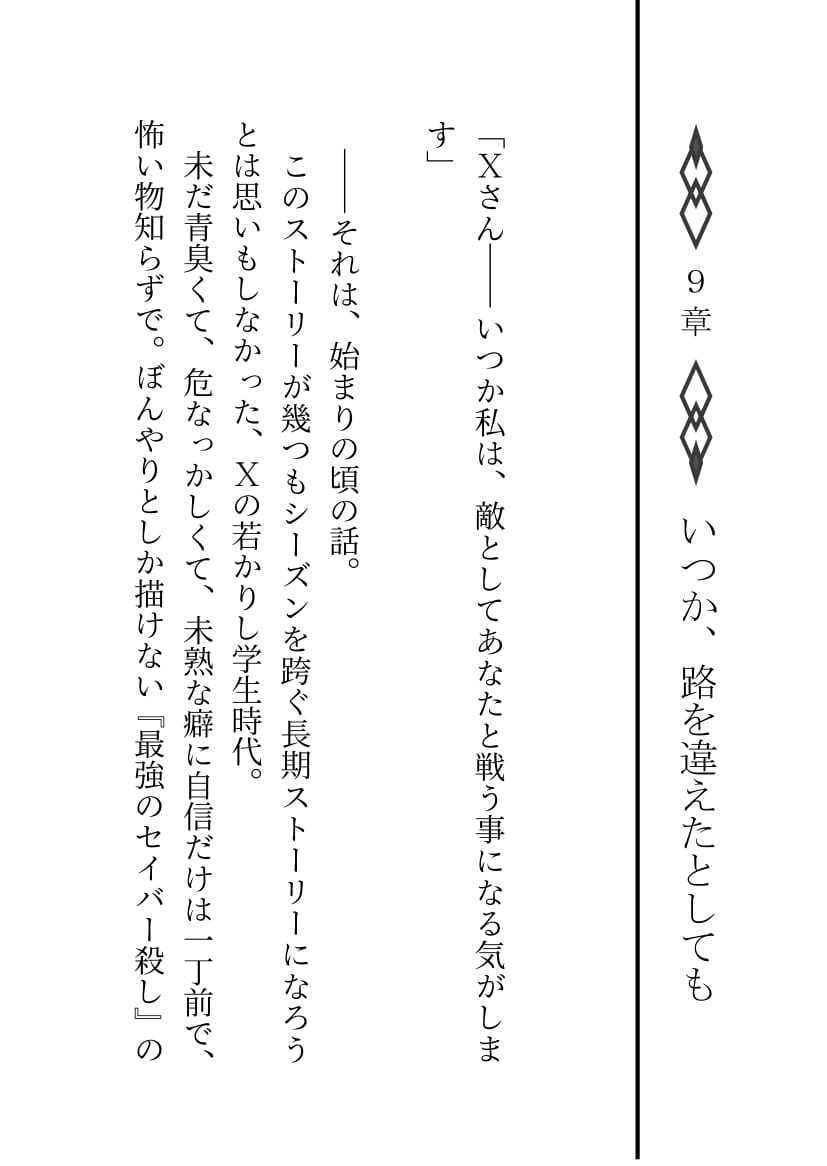 9章

いつか、路を違えたとしても

「Xさん――いつか私は、敵としてあなたと戦う事になる気がします」

――それは、始まりの頃の話。

このストーリーが幾つもシーズンを跨ぐ長期ストーリーになろうとは思いもしなかった、Xの若かりし学生時代。

未だ青臭くて、危なっかしくて、未熟な癖に自信だけは一丁前で、怖い物知らずで。ぼんやりとしか描けない『最強のセイバー殺し』の